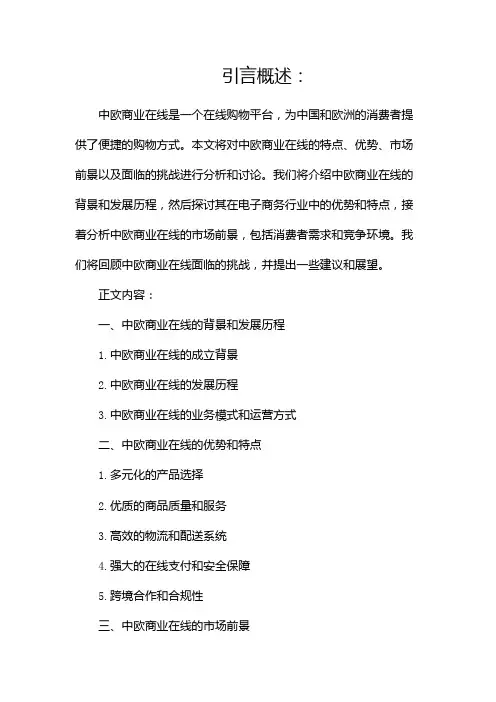 引言概述：

中欧商业在线是一个在线购物平台，为中国和欧洲的消费者提供了便捷的购物方式。本文将对中欧商业在线的特点、优势、市场前景以及面临的挑战进行分析和讨论。我们将介绍中欧商业在线的背景和发展历程，然后探讨其在电子商务行业中的优势和特点，接着分析中欧商业在线的市场前景，包括消费者需求和竞争环境。我们将回顾中欧商业在线面临的挑战，并提出一些建议和展望。

正文内容：

一、中欧商业在线的背景和发展历程

1. 中欧商业在线的成立背景

2. 中欧商业在线的发展历程

3. 中欧商业在线的业务模式和运营方式

二、中欧商业在线的优势和特点

1. 多元化的产品选择

2. 优质的商品质量和服务

3. 高效的物流和配送系统

4. 强大的在线支付和安全保障

5. 跨境合作和合规性

三、中欧商业在线的市场前景